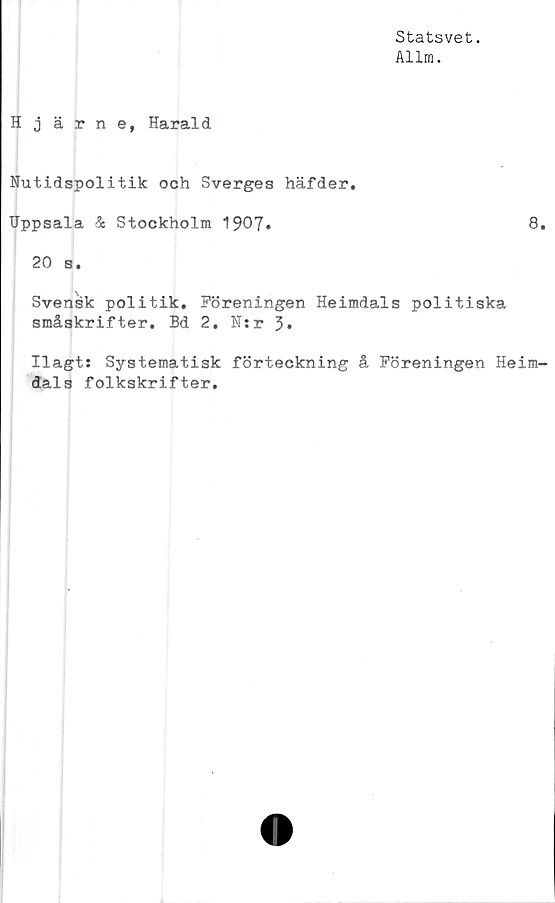 Statsvet.
Allm.

H j ä r n e, Harald

Nutidspolitik och Sverges häfder.

Uppsala & Stockholm 1907. 8.

20 s.

Svensk politik. Föreningen Heimdals politiska småskrifter. Bd 2. N:r 3.

Ilagt: Systematisk förteckning å Föreningen Heimdals folkskrifter.